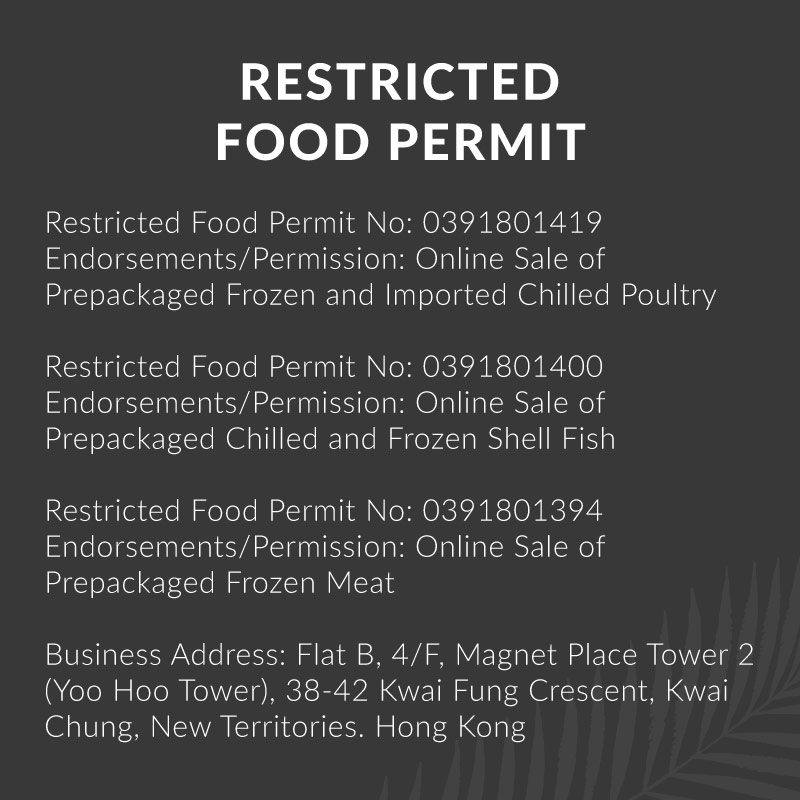 RESTRICTED
FOOD PERMIT

Restricted Food Permit No: 0391801419
Endorsements/Permission: Online Sale of Prepackaged Frozen and Imported Chilled Poultry

Restricted Food Permit No: 0391801400
Endorsements/Permission: Online Sale of Prepackaged Chilled and Frozen Shell Fish

Restricted Food Permit No: 0391801394
Endorsements/Permission: Online Sale of Prepackaged Frozen Meat

Business Address: Flat B, 4/F, Magnet Place Tower 2 (Yoo Hoo Tower), 38-42 Kwai Fung Crescent, Kwai Chung, New Territories. Hong Kong